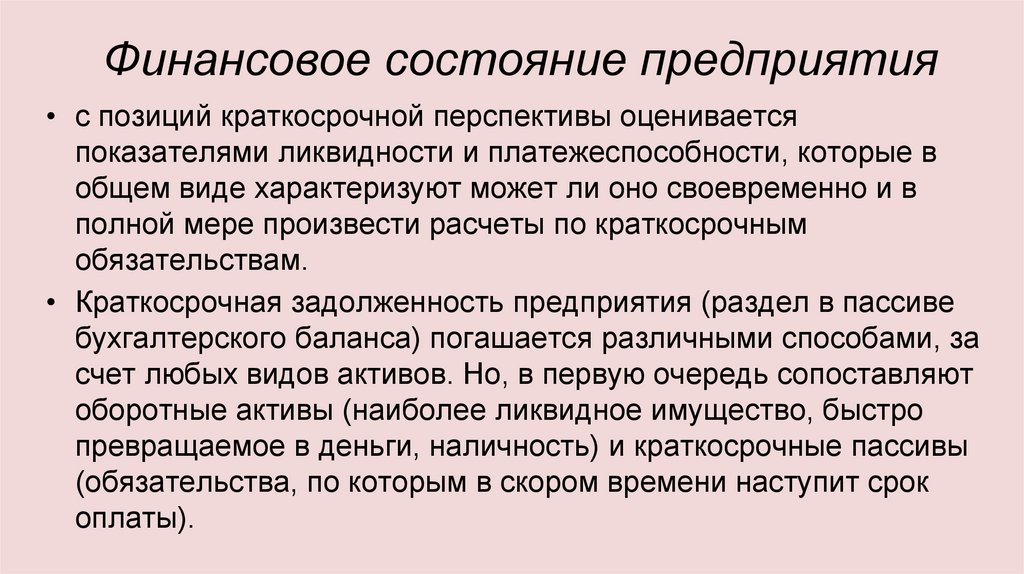 Финансовое состояние предприятия

• с позиций краткосрочной перспективы оценивается показателями ликвидности и платежеспособности, которые в общем виде характеризуют может ли оно своевременно и в полной мере произвести расчеты по краткосрочным обязательствам.

• Краткосрочная задолженность предприятия (раздел в пассиве бухгалтерского баланса) погашается различными способами, за счет любых видов активов. Но, в первую очередь сопоставляют оборотные активы (наиболее ликвидное имущество, быстро превращаемое в деньги, наличность) и краткосрочные пассивы (обязательства, по которым в скором времени наступит срок оплаты).